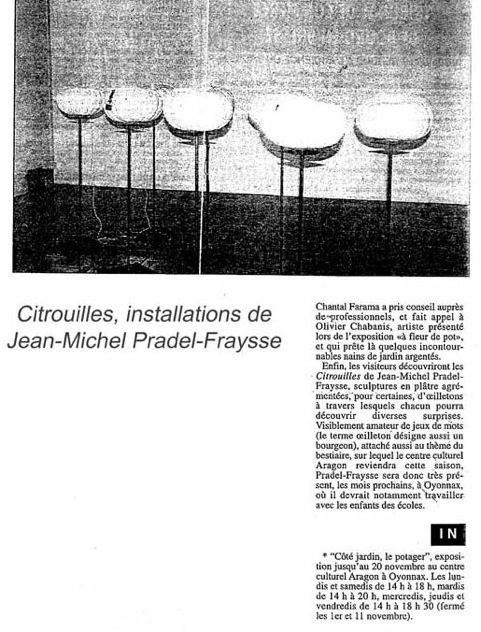 Citrouilles, installations de Jean-Michel Pradel-Fraysse

Chantal Farama a pris conseil auprès de professionnels, et fait appel à Olivier Chabanis, artiste présenté lors de l'exposition «à fleur de pot», et qui prête là quelques incontournables nains de jardin argentés.

Enfin, les visiteurs découvriront les Citrouilles de Jean-Michel Pradel-Fraysse, sculptures en plâtre agrémentées, pour certaines, d'œilletons à travers lesquels chacun pourra découvrir diverses surprises. Visiblement amateur de jeux de mots (le terme œilleton désigne aussi un bourgeon), attaché aussi au thème du bestiaire, sur lequel le centre culturel Aragon reviendra cette saison, Pradel-Fraysse sera donc très présent, les mois prochains, à Oyonnax, où il devrait notamment travailler avec les enfants des écoles.

IN

* "Côté jardin, le potager", exposition jusqu'au 20 novembre au centre culturel Aragon à Oyonnax. Les lundis et samedis de 14 h à 18 h, mardis de 14 h à 20 h, mercredis, jeudis et vendredis de 14 h à 18 h 30 (fermé les 1er et 11 novembre).